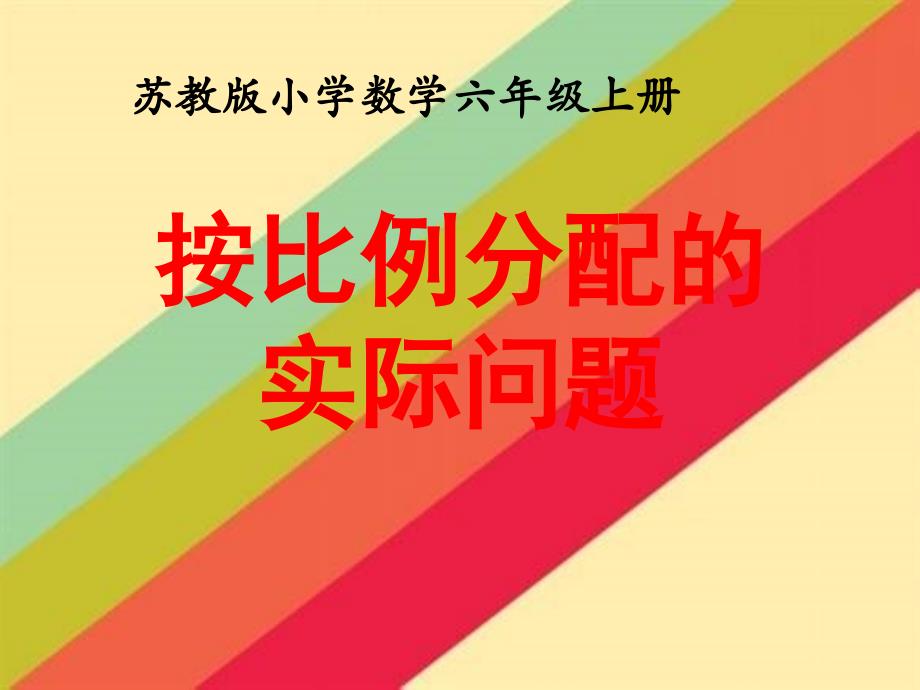 苏教版小学数学六年级上册

按比例分配的实际问题